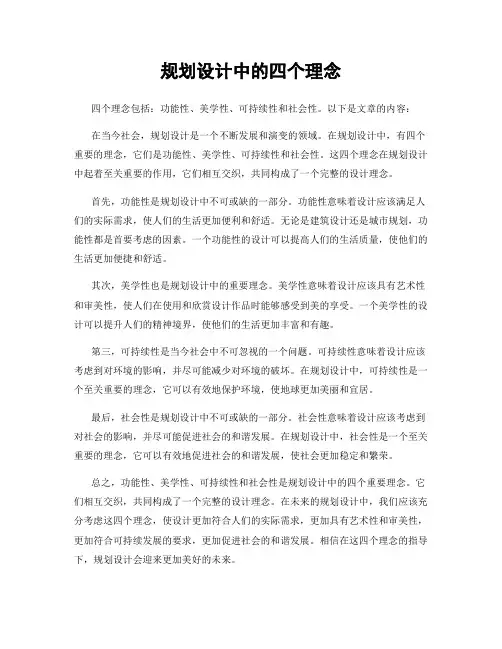 规划设计中的四个理念

四个理念包括：功能性、美学性、可持续性和社会性。以下是文章的内容：

在当今社会，规划设计是一个不断发展和演变的领域。在规划设计中，有四个重要的理念，它们是功能性、美学性、可持续性和社会性。这四个理念在规划设计中起着至关重要的作用，它们相互交织，共同构成了一个完整的设计理念。

首先，功能性是规划设计中不可或缺的一部分。功能性意味着设计应该满足人们的实际需求，使人们的生活更加便利和舒适。无论是建筑设计还是城市规划，功能性都是首要考虑的因素。一个功能性的设计可以提高人们的生活质量，使他们的生活更加便捷和舒适。

其次，美学性也是规划设计中的重要理念。美学性意味着设计应该具有艺术性和审美性，使人们在使用和欣赏设计作品时能够感受到美的享受。一个美学性的设计可以提升人们的精神境界，使他们的生活更加丰富和有趣。

第三，可持续性是当今社会中不可忽视的一个问题。可持续性意味着设计应该考虑到对环境的影响，并尽可能减少对环境的破坏。在规划设计中，可持续性是一个至关重要的理念，它可以有效地保护环境，使地球更加美丽和宜居。

最后，社会性是规划设计中不可或缺的一部分。社会性意味着设计应该考虑到对社会的影响，并尽可能促进社会的和谐发展。在规划设计中，社会性是一个至关重要的理念，它可以有效地促进社会的和谐发展，使社会更加稳定和繁荣。

总之，功能性、美学性、可持续性和社会性是规划设计中的四个重要理念。它们相互交织，共同构成了一个完整的设计理念。在未来的规划设计中，我们应该充分考虑这四个理念，使设计更加符合人们的实际需求，更加具有艺术性和审美性，更加符合可持续发展的要求，更加促进社会的和谐发展。相信在这四个理念的指导下，规划设计会迎来更加美好的未来。